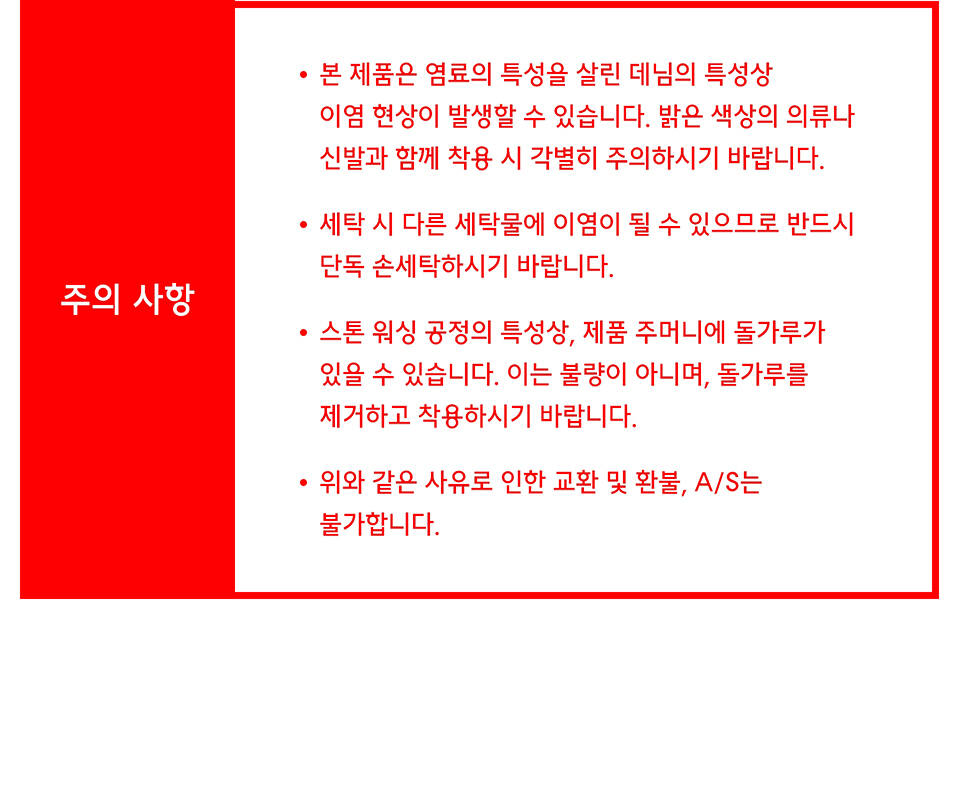 주의 사항

• 본 제품은 염료의 특성을 살린 데님의 특성상 이염 현상이 발생할 수 있습니다. 밝은 색상의 의류나 신발과 함께 착용 시 각별히 주의하시기 바랍니다.

• 세탁 시 다른 세탁물에 이염이 될 수 있으므로 반드시 단독 손세탁하시기 바랍니다.

• 스톤 워싱 공정의 특성상, 제품 주머니에 돌가루가 있을 수 있습니다. 이는 불량이 아니며, 돌가루를 제거하고 착용하시기 바랍니다.

• 위와 같은 사유로 인한 교환 및 환불, A/S는 불가합니다.